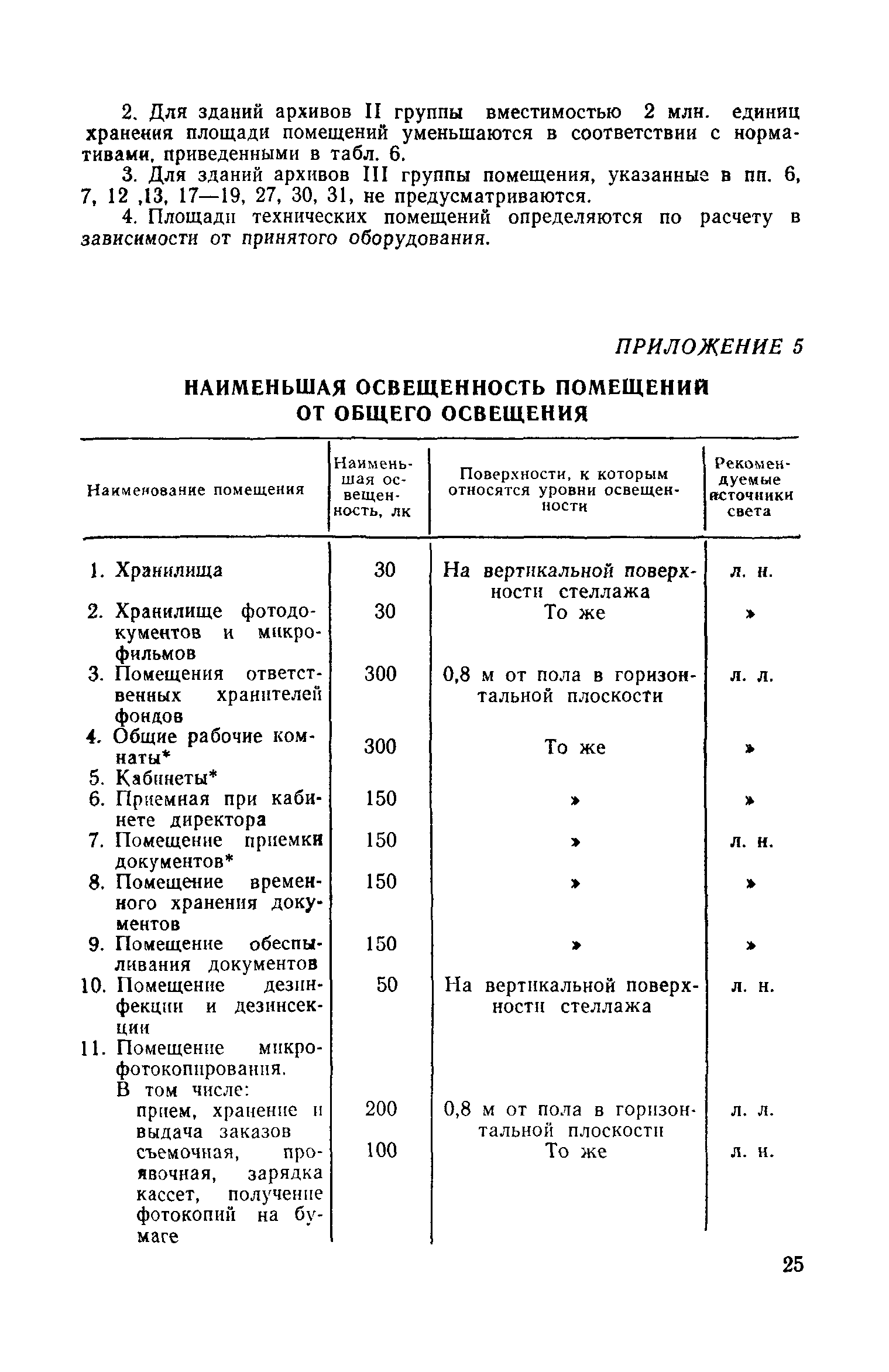 2. Для зданий архивов II группы вместимостью 2 млн. единиц хранения площади помещений уменьшаются в соответствии с нормативами, приведенными в табл. 6.

3. Для зданий архивов III группы помещения, указанные в пп. 6, 7, 12 ,13, 17—19, 27, 30, 31, не предусматриваются.

4. Площади технических помещений определяются по расчету в зависимости от принятого оборудования.

ПРИЛОЖЕНИЕ 5

НАИМЕНЬШАЯ ОСВЕЩЕННОСТЬ ПОМЕЩЕНИЙ ОТ ОБЩЕГО ОСВЕЩЕНИЯ

| Наименование помещения | Наименьшая освещенность, лк | Поверхности, к которым относятся уровни освещенности | Рекомендуемые источники света |
|---|---|---|---|
| 1. Хранилища | 30 | На вертикальной поверхности стеллажа | л. н. |
| 2. Хранилище фотодокументов и микрофильмов | 30 | То же | » |
| 3. Помещения ответственных хранителей фондов | 300 | 0,8 м от пола в горизонтальной плоскости | л. л. |
| 4. Общие рабочие комнаты* 5. Кабинеты* | 300 | То же | » |
| 6. Приемная при кабинете директора | 150 | » | » |
| 7. Помещение приемки документов* | 150 | » | л. н. |
| 8. Помещение временного хранения документов | 150 | » | » |
| 9. Помещение обеспыливания документов | 150 | » | » |
| 10. Помещение дезинфекции и дезинсекции | 50 | На вертикальной поверхности стеллажа | л. н. |
| 11. Помещение микрофотокопирования. В том числе: | | | |
| прием, хранение и выдача заказов | 200 | 0,8 м от пола в горизонтальной плоскости | л. л. |
| съемочная, проявочная, зарядка кассет, получение фотокопий на бумаге | 100 | То же | л. н. |

25